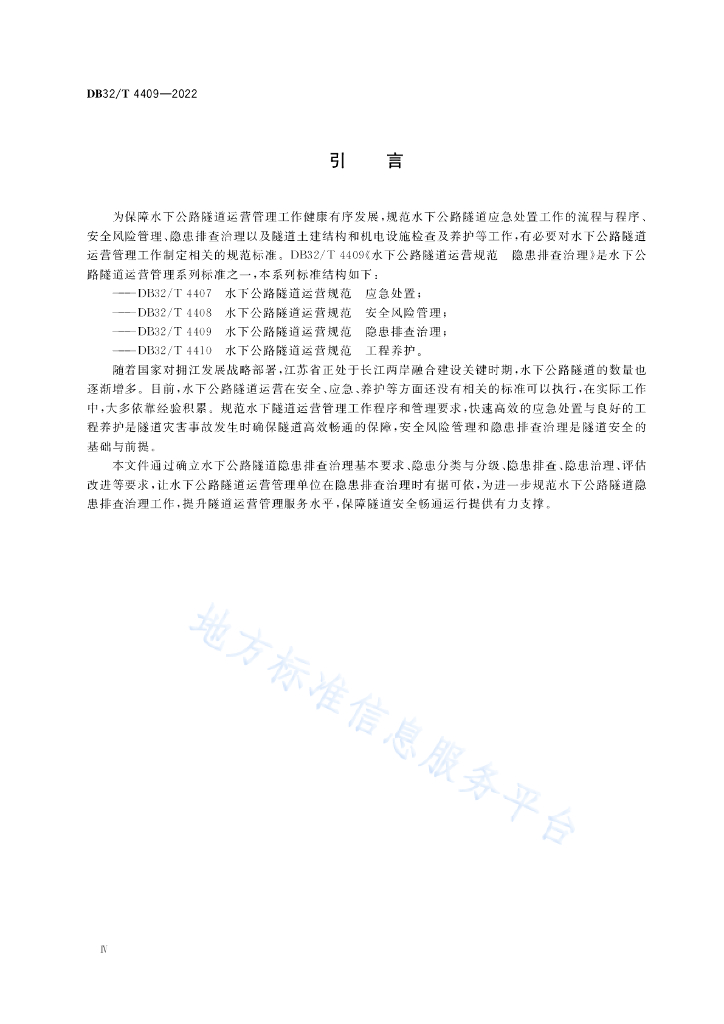 DB32/T 4409—2022

引　言

为保障水下公路隧道运营管理工作健康有序发展，规范水下公路隧道应急处置工作的流程与程序、安全风险管理、隐患排查治理以及隧道土建结构和机电设施检查及养护等工作，有必要对水下公路隧道运营管理工作制定相关的规范标准。DB32/T 4409《水下公路隧道运营规范　隐患排查治理》是水下公路隧道运营管理系列标准之一，本系列标准结构如下：

——DB32/T 4407　水下公路隧道运营规范　应急处置；
——DB32/T 4408　水下公路隧道运营规范　安全风险管理；
——DB32/T 4409　水下公路隧道运营规范　隐患排查治理；
——DB32/T 4410　水下公路隧道运营规范　工程养护。

随着国家对拥江发展战略部署，江苏省正处于长江两岸融合建设关键时期，水下公路隧道的数量也逐渐增多。目前，水下公路隧道运营在安全、应急、养护等方面还没有相关的标准可以执行，在实际工作中，大多依靠经验积累。规范水下隧道运营管理工作程序和管理要求，快速高效的应急处置与良好的工程养护是隧道灾害事故发生时确保隧道高效畅通的保障，安全风险管理和隐患排查治理是隧道安全的基础与前提。

本文件通过确立水下公路隧道隐患排查治理基本要求、隐患分类与分级、隐患排查、隐患治理、评估改进等要求，让水下公路隧道运营管理单位在隐患排查治理时有据可依，为进一步规范水下公路隧道隐患排查治理工作，提升隧道运营管理服务水平，保障隧道安全畅通运行提供有力支撑。

地方标准信息服务平台

Ⅳ